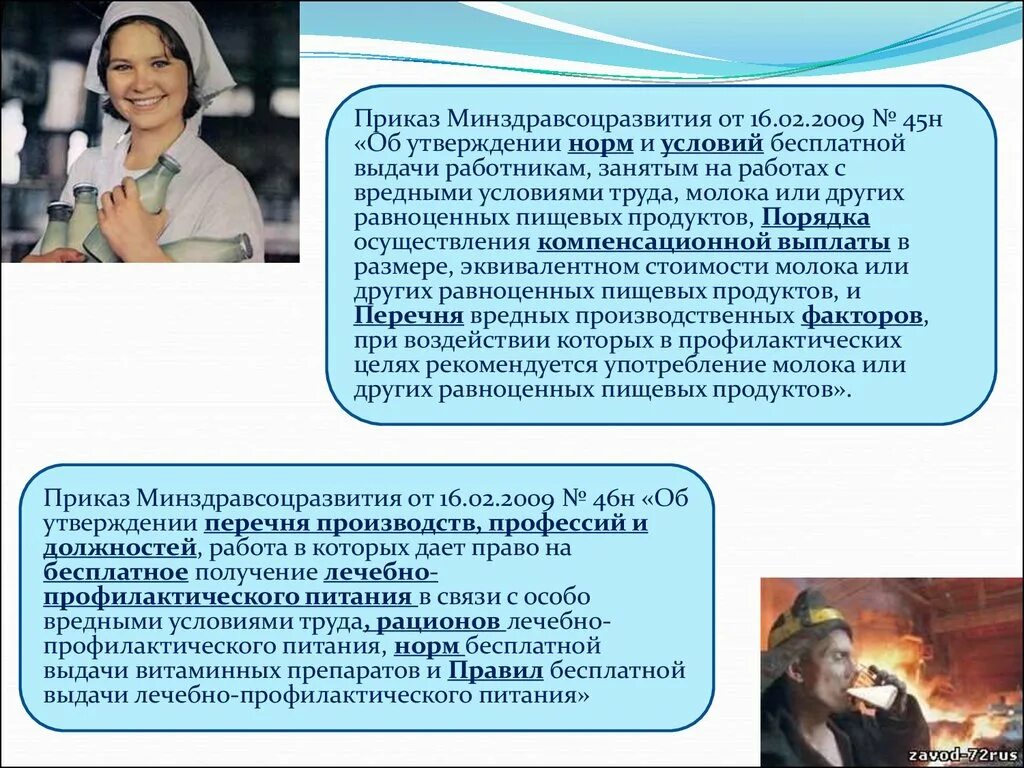 Приказ Минздравсоцразвития от 16.02.2009 № 45н «Об утверждении норм и условий бесплатной выдачи работникам, занятым на работах с вредными условиями труда, молока или других равноценных пищевых продуктов, Порядка осуществления компенсационной выплаты в размере, эквивалентном стоимости молока или других равноценных пищевых продуктов, и Перечня вредных производственных факторов, при воздействии которых в профилактических целях рекомендуется употребление молока или других равноценных пищевых продуктов».

Приказ Минздравсоцразвития от 16.02.2009 № 46н «Об утверждении перечня производств, профессий и должностей, работа в которых дает право на бесплатное получение лечебно-профилактического питания в связи с особо вредными условиями труда, рационов лечебно-профилактического питания, норм бесплатной выдачи витаминных препаратов и Правил бесплатной выдачи лечебно-профилактического питания»

zavod-72rus